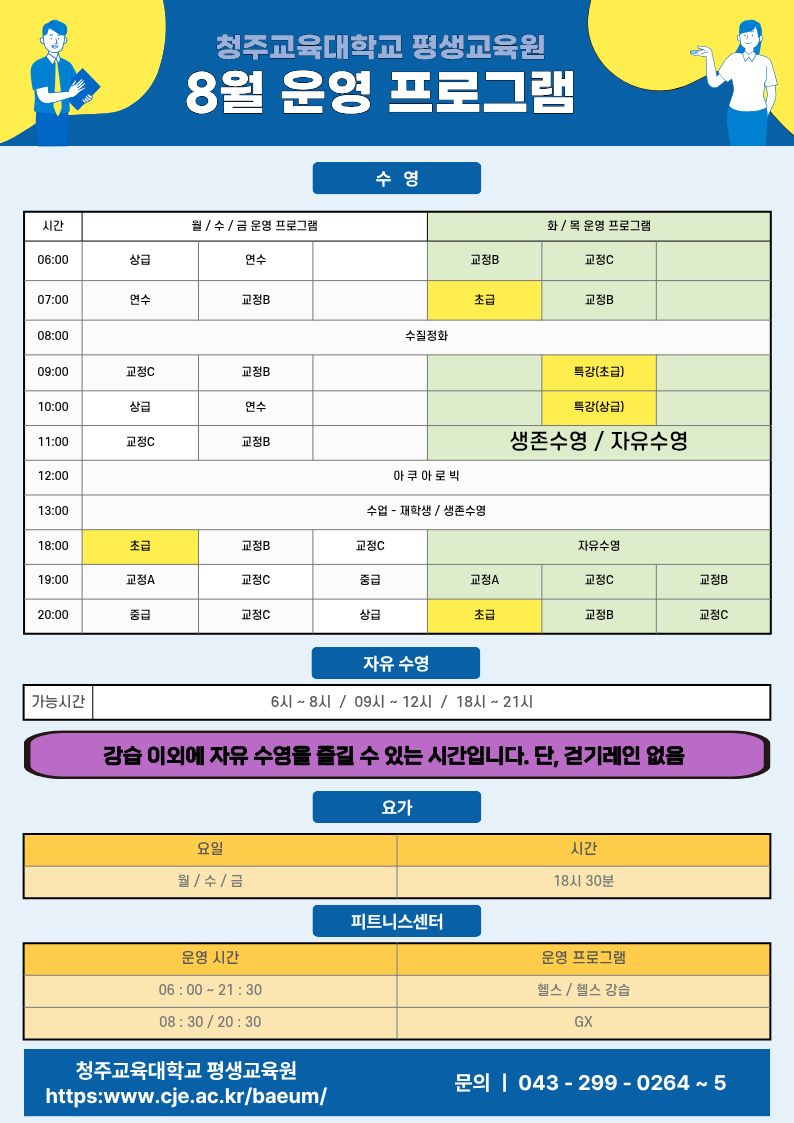 청주교육대학교 평생교육원
8월 운영 프로그램

수 영

| 시간 | 월 / 수 / 금 운영 프로그램 | | | 화 / 목 운영 프로그램 | | |
|---|---|---|---|---|---|---|
| 06:00 | 상급 | 연수 | | 교정B | 교정C | |
| 07:00 | 연수 | 교정B | | 초급 | 교정B | |
| 08:00 | 수질정화 | | | | | |
| 09:00 | 교정C | 교정B | | | 특강(초급) | |
| 10:00 | 상급 | 연수 | | | 특강(상급) | |
| 11:00 | 교정C | 교정B | | 생존수영 / 자유수영 | | |
| 12:00 | 아 쿠 아 로 빅 | | | | | |
| 13:00 | 수업 - 재학생 / 생존수영 | | | | | |
| 18:00 | 초급 | 교정B | 교정C | 자유수영 | | |
| 19:00 | 교정A | 교정C | 중급 | 교정A | 교정C | 교정B |
| 20:00 | 중급 | 교정C | 상급 | 초급 | 교정B | 교정C |

자유 수영

| 가능시간 | 6시 ~ 8시 / 09시 ~ 12시 / 18시 ~ 21시 |
|---|---|

강습 이외에 자유 수영을 즐길 수 있는 시간입니다. 단, 걷기레인 없음

요가

| 요일 | 시간 |
|---|---|
| 월 / 수 / 금 | 18시 30분 |

피트니스센터

| 운영 시간 | 운영 프로그램 |
|---|---|
| 06 : 00 ~ 21 : 30 | 헬스 / 헬스 강습 |
| 08 : 30 / 20 : 30 | GX |

청주교육대학교 평생교육원
https:www.cje.ac.kr/baeum/
문의 | 043 - 299 - 0264 ~ 5